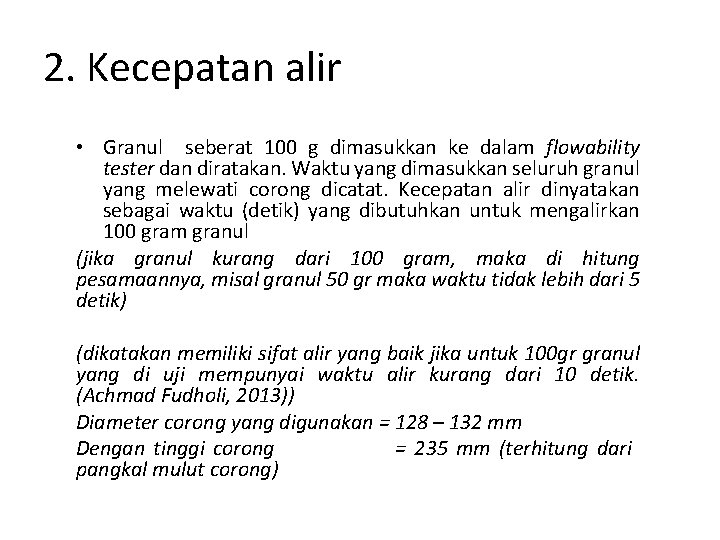 2. Kecepatan alir

• Granul seberat 100 g dimasukkan ke dalam flowability tester dan diratakan. Waktu yang dimasukkan seluruh granul yang melewati corong dicatat. Kecepatan alir dinyatakan sebagai waktu (detik) yang dibutuhkan untuk mengalirkan 100 gram granul

(jika granul kurang dari 100 gram, maka di hitung pesamaannya, misal granul 50 gr maka waktu tidak lebih dari 5 detik)

(dikatakan memiliki sifat alir yang baik jika untuk 100gr granul yang di uji mempunyai waktu alir kurang dari 10 detik. (Achmad Fudholi, 2013))

Diameter corong yang digunakan = 128 – 132 mm

Dengan tinggi corong = 235 mm (terhitung dari pangkal mulut corong)